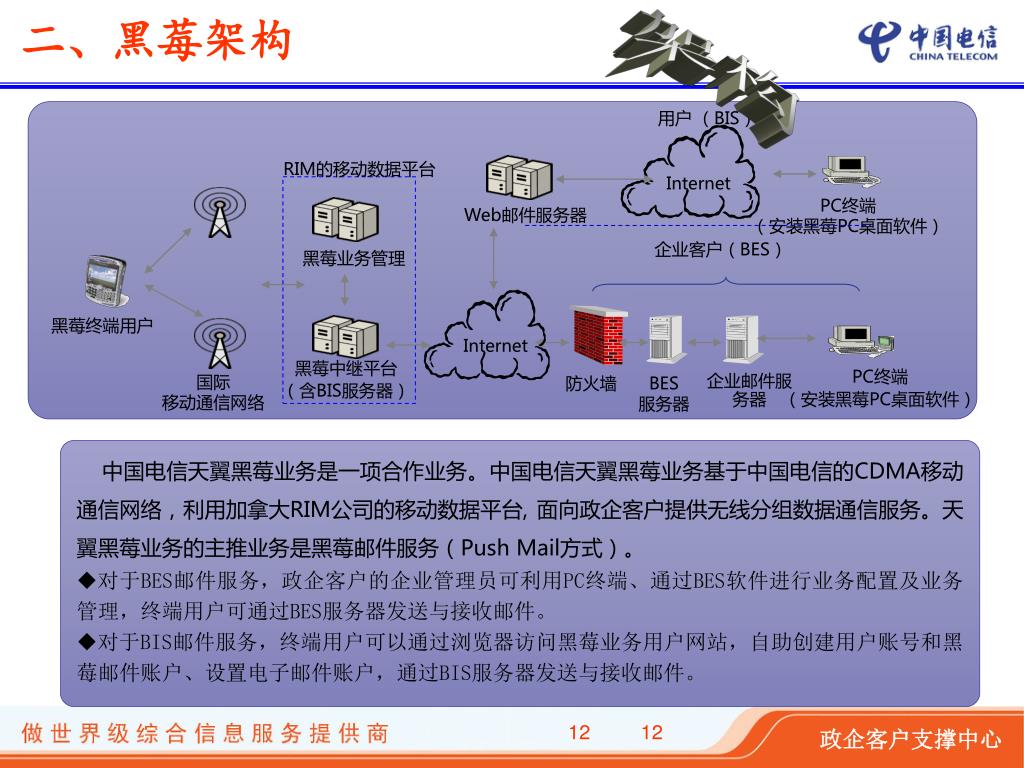 二、黑莓架构

架构

中国电信
CHINA TELECOM

用户（BIS）

RIM的移动数据平台

Internet

PC终端
（安装黑莓PC桌面软件）

Web邮件服务器

黑莓业务管理

企业客户（BES）

黑莓终端用户

Internet

黑莓中继平台
（含BIS服务器）

国际
移动通信网络

防火墙

BES
服务器

企业邮件服务器

PC终端
（安装黑莓PC桌面软件）

中国电信天翼黑莓业务是一项合作业务。中国电信天翼黑莓业务基于中国电信的CDMA移动通信网络，利用加拿大RIM公司的移动数据平台, 面向政企客户提供无线分组数据通信服务。天翼黑莓业务的主推业务是黑莓邮件服务（Push Mail方式）。

◆对于BES邮件服务，政企客户的企业管理员可利用PC终端、通过BES软件进行业务配置及业务管理，终端用户可通过BES服务器发送与接收邮件。

◆对于BIS邮件服务，终端用户可以通过浏览器访问黑莓业务用户网站，自助创建用户账号和黑莓邮件账户、设置电子邮件账户，通过BIS服务器发送与接收邮件。

做世界级综合信息服务提供商

12 12

政企客户支撑中心